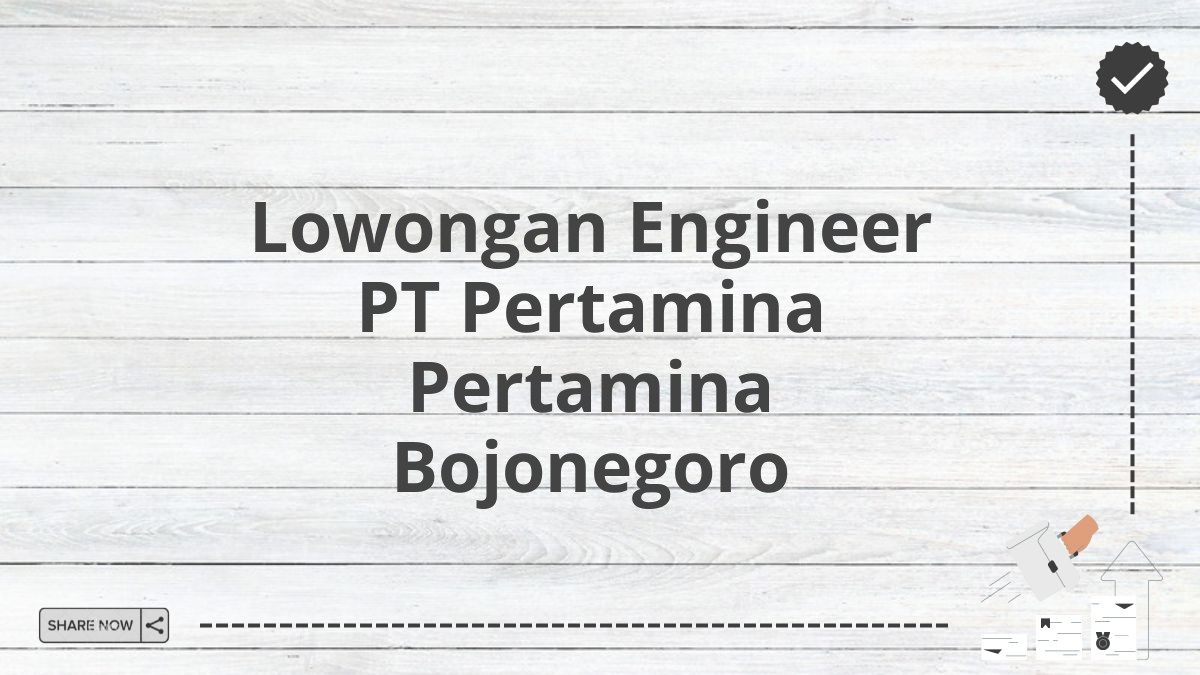 Lowongan Engineer PT Pertamina Pertamina Bojonegoro

SHARE NOW